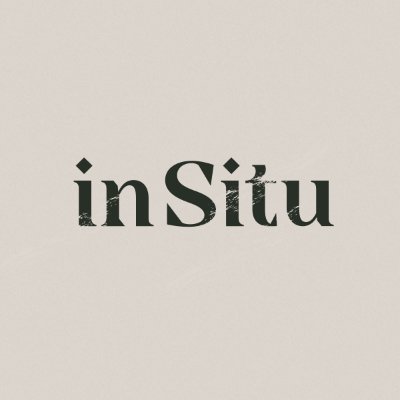 inSitu